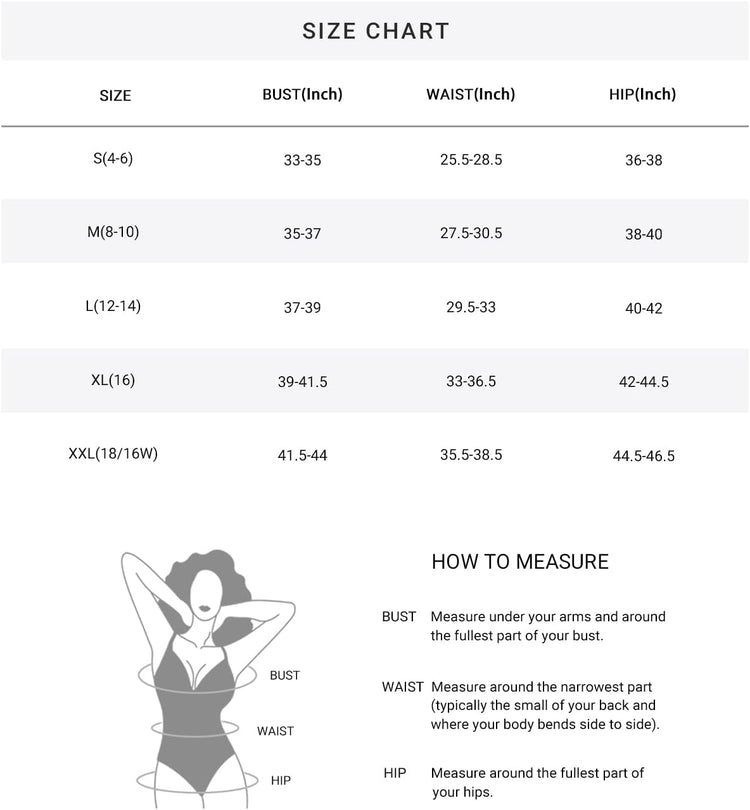 SIZE CHART

| SIZE | BUST(Inch) | WAIST(Inch) | HIP(Inch) |
|---|---|---|---|
| S(4-6) | 33-35 | 25.5-28.5 | 36-38 |
| M(8-10) | 35-37 | 27.5-30.5 | 38-40 |
| L(12-14) | 37-39 | 29.5-33 | 40-42 |
| XL(16) | 39-41.5 | 33-36.5 | 42-44.5 |
| XXL(18/16W) | 41.5-44 | 35.5-38.5 | 44.5-46.5 |

BUST

WAIST

HIP

HOW TO MEASURE

BUST Measure under your arms and around the fullest part of your bust.

WAIST Measure around the narrowest part (typically the small of your back and where your body bends side to side).

HIP Measure around the fullest part of your hips.